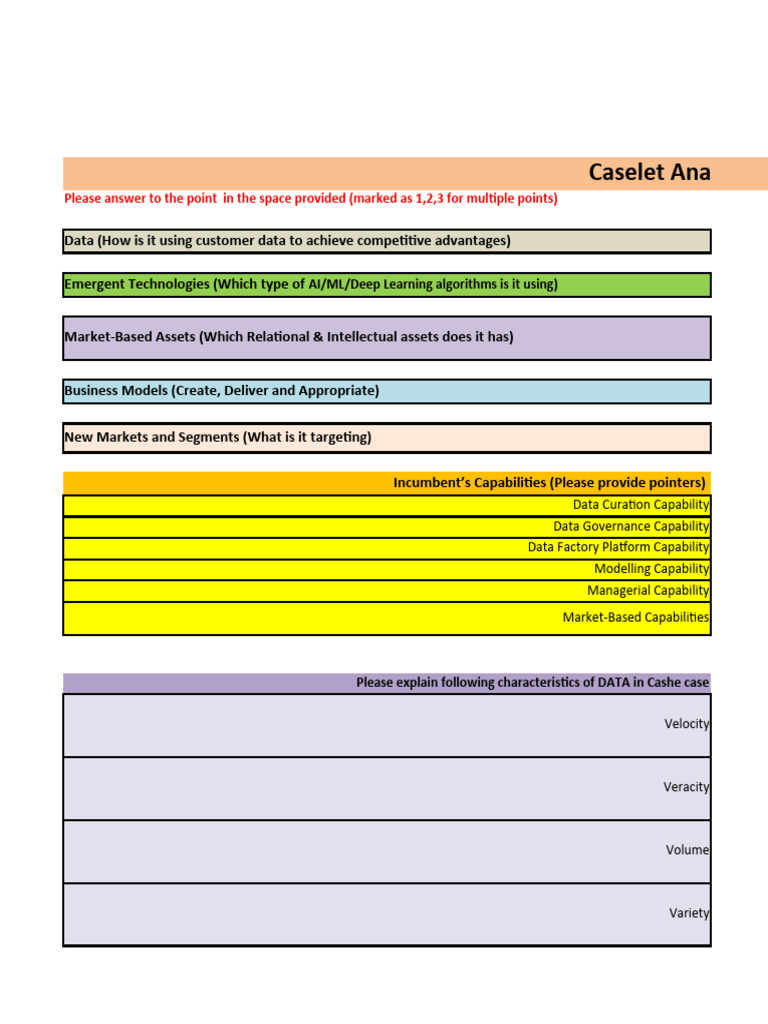 Caselet Ana

Please answer to the point in the space provided (marked as 1,2,3 for multiple points)

Data (How is it using customer data to achieve competitive advantages)

Emergent Technologies (Which type of AI/ML/Deep Learning algorithms is it using)

Market-Based Assets (Which Relational & Intellectual assets does it has)

Business Models (Create, Deliver and Appropriate)

New Markets and Segments (What is it targeting)

Incumbent's Capabilities (Please provide pointers)

Data Curation Capability

Data Governance Capability

Data Factory Platform Capability

Modelling Capability

Managerial Capability

Market-Based Capabilities

Please explain following characteristics of DATA in Cashe case

Velocity

Veracity

Volume

Variety